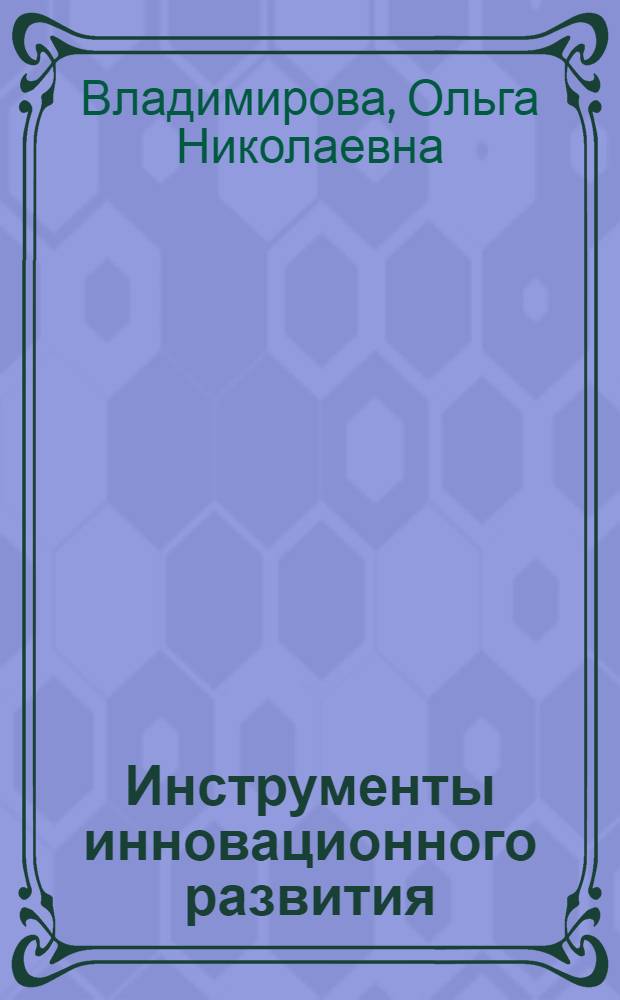 Владимирова, Ольга Николаевна

Инструменты инновационного развития